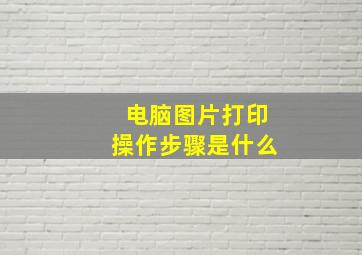 电脑图片打印
操作步骤是什么